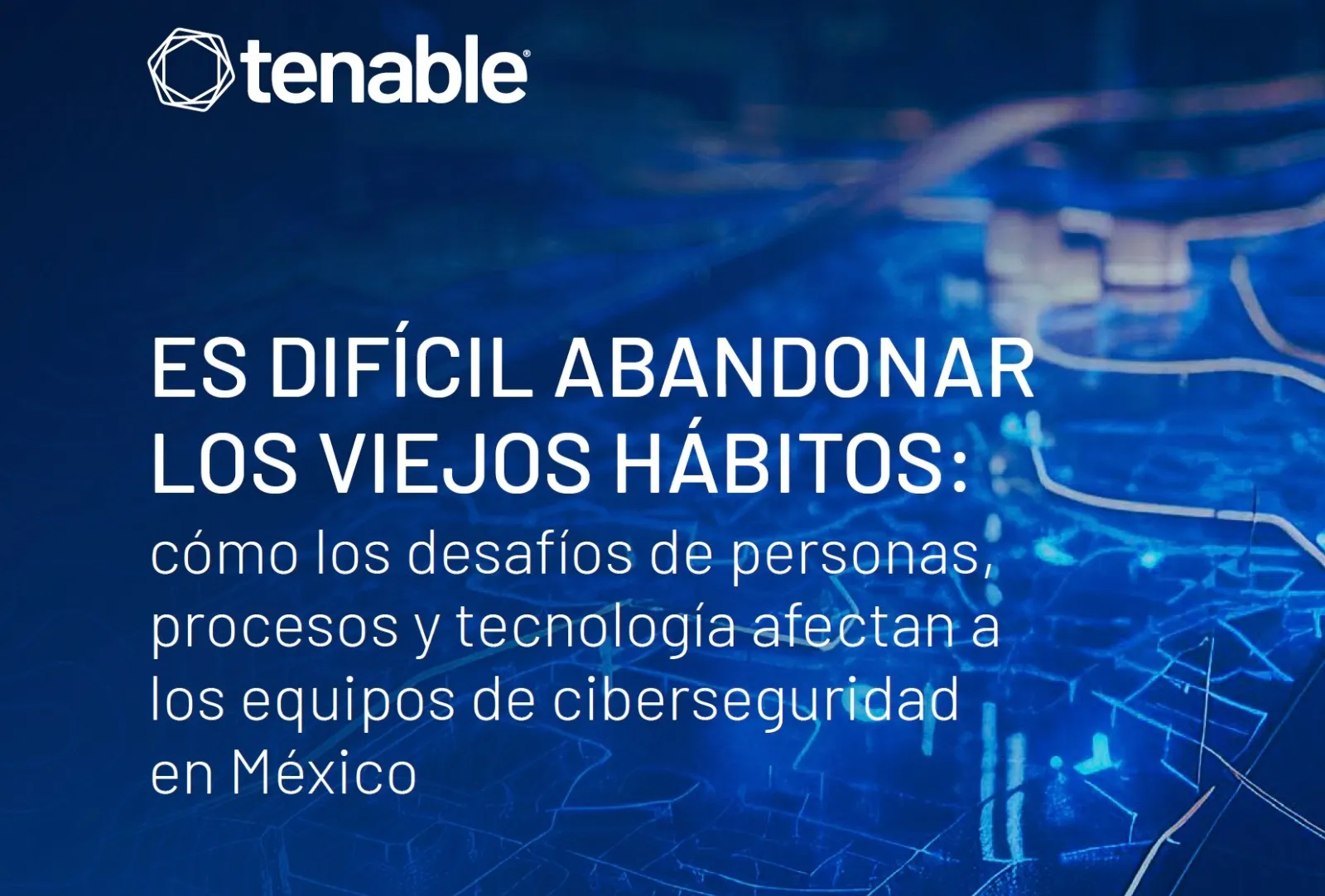 tenable®

ES DIFÍCIL ABANDONAR LOS VIEJOS HÁBITOS:
cómo los desafíos de personas, procesos y tecnología afectan a los equipos de ciberseguridad en México